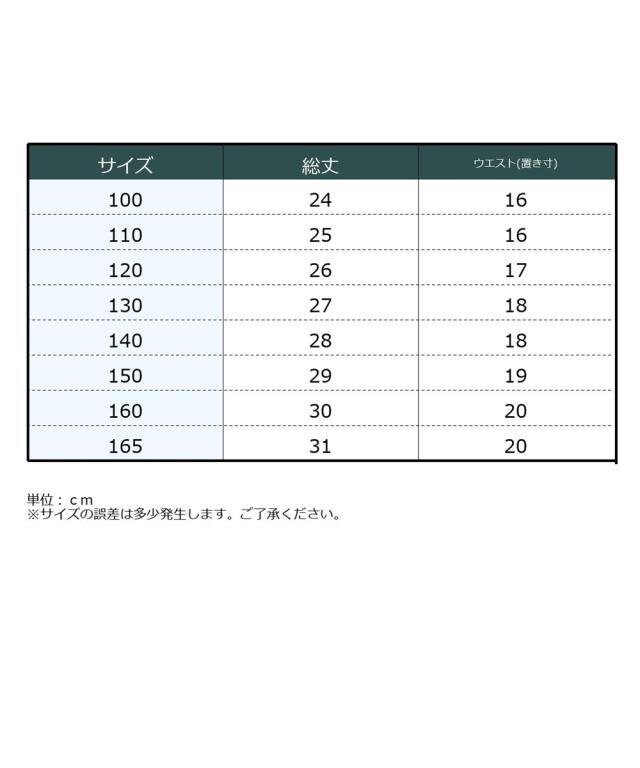 | サイズ | 総丈 | ウエスト(置き寸) |
|---|---|---|
| 100 | 24 | 16 |
| 110 | 25 | 16 |
| 120 | 26 | 17 |
| 130 | 27 | 18 |
| 140 | 28 | 18 |
| 150 | 29 | 19 |
| 160 | 30 | 20 |
| 165 | 31 | 20 |

単位：ｃｍ
※サイズの誤差は多少発生します。ご了承ください。